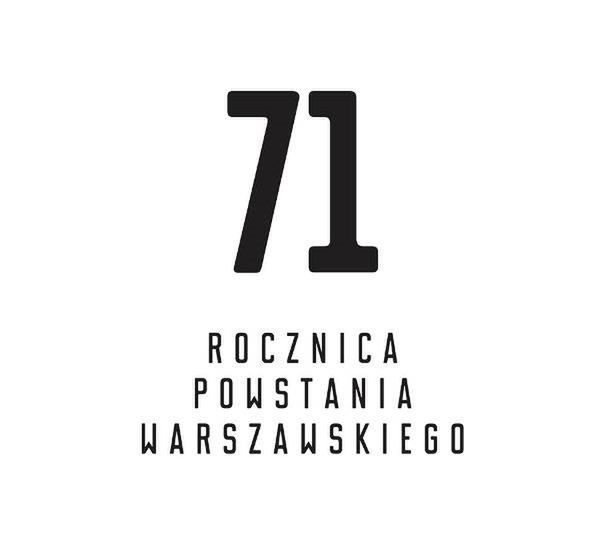 71

ROCZNICA
POWSTANIA
WARSZAWSKIEGO